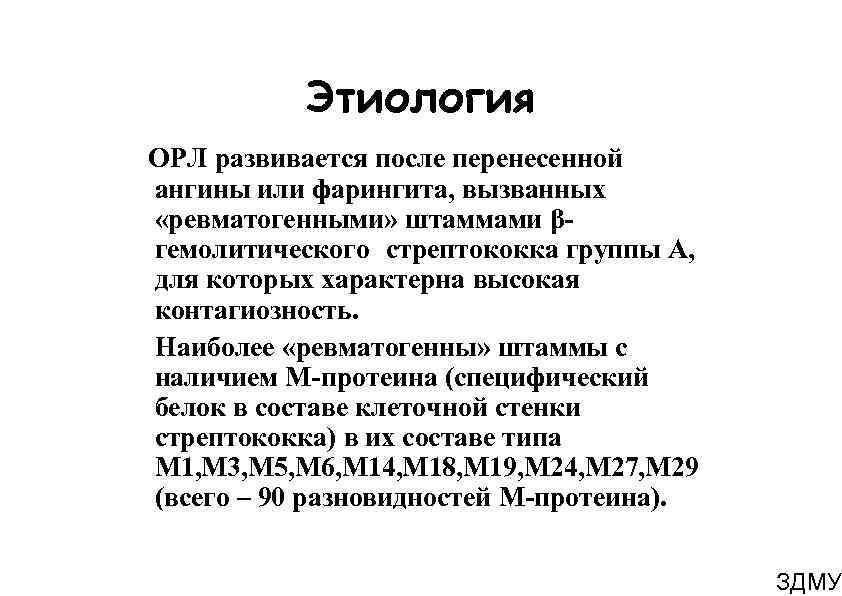 Этиология

ОРЛ развивается после перенесенной ангины или фарингита, вызванных «ревматогенными» штаммами β-гемолитического стрептококка группы А, для которых характерна высокая контагиозность.

Наиболее «ревматогенны» штаммы с наличием М-протеина (специфический белок в составе клеточной стенки стрептококка) в их составе типа М1,М3,М5,М6,М14,М18,М19,М24,М27,М29 (всего – 90 разновидностей М-протеина).

ЗДМУ